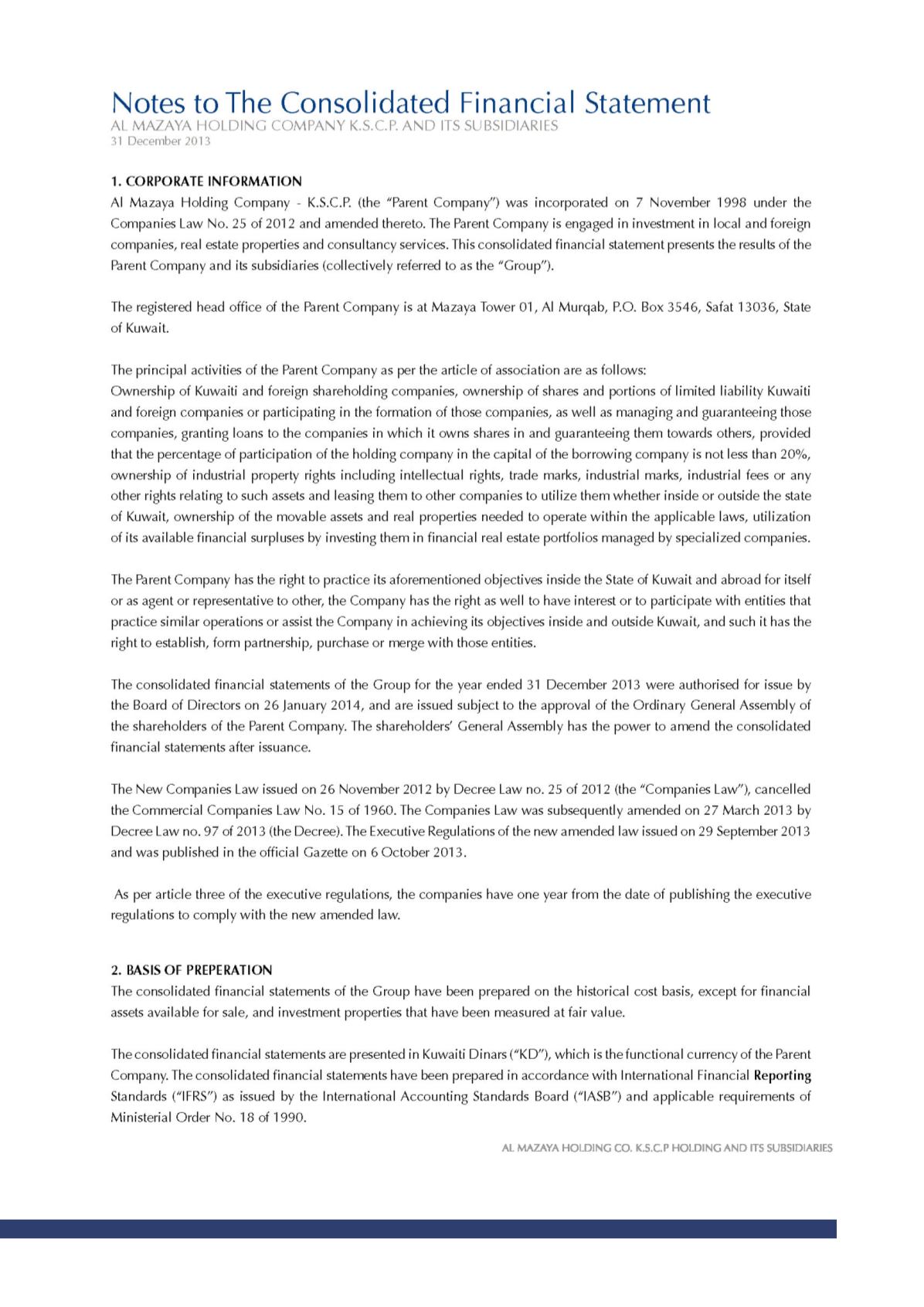 Notes to The Consolidated Financial Statement
AL MAZAYA HOLDING COMPANY K.S.C.P. AND ITS SUBSIDIARIES
31 December 2013

1. CORPORATE INFORMATION
Al Mazaya Holding Company - K.S.C.P. (the "Parent Company") was incorporated on 7 November 1998 under the Companies Law No. 25 of 2012 and amended thereto. The Parent Company is engaged in investment in local and foreign companies, real estate properties and consultancy services. This consolidated financial statement presents the results of the Parent Company and its subsidiaries (collectively referred to as the "Group").

The registered head office of the Parent Company is at Mazaya Tower 01, Al Murqab, P.O. Box 3546, Safat 13036, State of Kuwait.

The principal activities of the Parent Company as per the article of association are as follows:
Ownership of Kuwaiti and foreign shareholding companies, ownership of shares and portions of limited liability Kuwaiti and foreign companies or participating in the formation of those companies, as well as managing and guaranteeing those companies, granting loans to the companies in which it owns shares in and guaranteeing them towards others, provided that the percentage of participation of the holding company in the capital of the borrowing company is not less than 20%, ownership of industrial property rights including intellectual rights, trade marks, industrial marks, industrial fees or any other rights relating to such assets and leasing them to other companies to utilize them whether inside or outside the state of Kuwait, ownership of the movable assets and real properties needed to operate within the applicable laws, utilization of its available financial surpluses by investing them in financial real estate portfolios managed by specialized companies.

The Parent Company has the right to practice its aforementioned objectives inside the State of Kuwait and abroad for itself or as agent or representative to other, the Company has the right as well to have interest or to participate with entities that practice similar operations or assist the Company in achieving its objectives inside and outside Kuwait, and such it has the right to establish, form partnership, purchase or merge with those entities.

The consolidated financial statements of the Group for the year ended 31 December 2013 were authorised for issue by the Board of Directors on 26 January 2014, and are issued subject to the approval of the Ordinary General Assembly of the shareholders of the Parent Company. The shareholders' General Assembly has the power to amend the consolidated financial statements after issuance.

The New Companies Law issued on 26 November 2012 by Decree Law no. 25 of 2012 (the "Companies Law"), cancelled the Commercial Companies Law No. 15 of 1960. The Companies Law was subsequently amended on 27 March 2013 by Decree Law no. 97 of 2013 (the Decree). The Executive Regulations of the new amended law issued on 29 September 2013 and was published in the official Gazette on 6 October 2013.

As per article three of the executive regulations, the companies have one year from the date of publishing the executive regulations to comply with the new amended law.

2. BASIS OF PREPERATION
The consolidated financial statements of the Group have been prepared on the historical cost basis, except for financial assets available for sale, and investment properties that have been measured at fair value.

The consolidated financial statements are presented in Kuwaiti Dinars ("KD"), which is the functional currency of the Parent Company. The consolidated financial statements have been prepared in accordance with International Financial Reporting Standards ("IFRS") as issued by the International Accounting Standards Board ("IASB") and applicable requirements of Ministerial Order No. 18 of 1990.

AL MAZAYA HOLDING CO. K.S.C.P HOLDING AND ITS SUBSIDIARIES